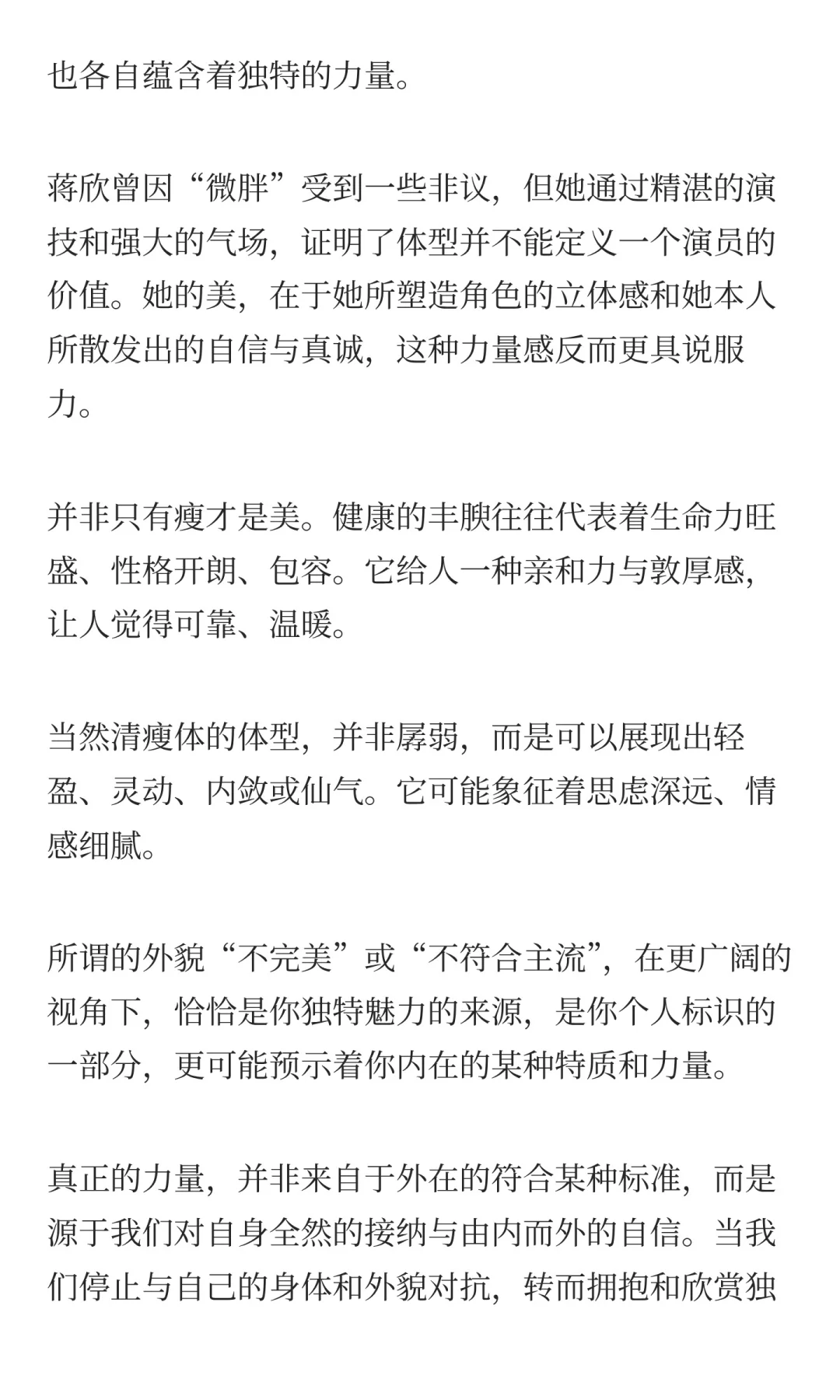 也各自蕴含着独特的力量。

蒋欣曾因“微胖”受到一些非议，但她通过精湛的演技和强大的气场，证明了体型并不能定义一个演员的价值。她的美，在于她所塑造角色的立体感和她本人所散发出的自信与真诚，这种力量感反而更具说服力。

并非只有瘦才是美。健康的丰腴往往代表着生命力旺盛、性格开朗、包容。它给人一种亲和力与敦厚感，让人觉得可靠、温暖。

当然清瘦体的体型，并非孱弱，而是可以展现出轻盈、灵动、内敛或仙气。它可能象征着思虑深远、情感细腻。

所谓的外貌“不完美”或“不符合主流”，在更广阔的视角下，恰恰是你独特魅力的来源，是你个人标识的一部分，更可能预示着你内在的某种特质和力量。

真正的力量，并非来自于外在的符合某种标准，而是源于我们对自身全然的接纳与由内而外的自信。当我们停止与自己的身体和外貌对抗，转而拥抱和欣赏独